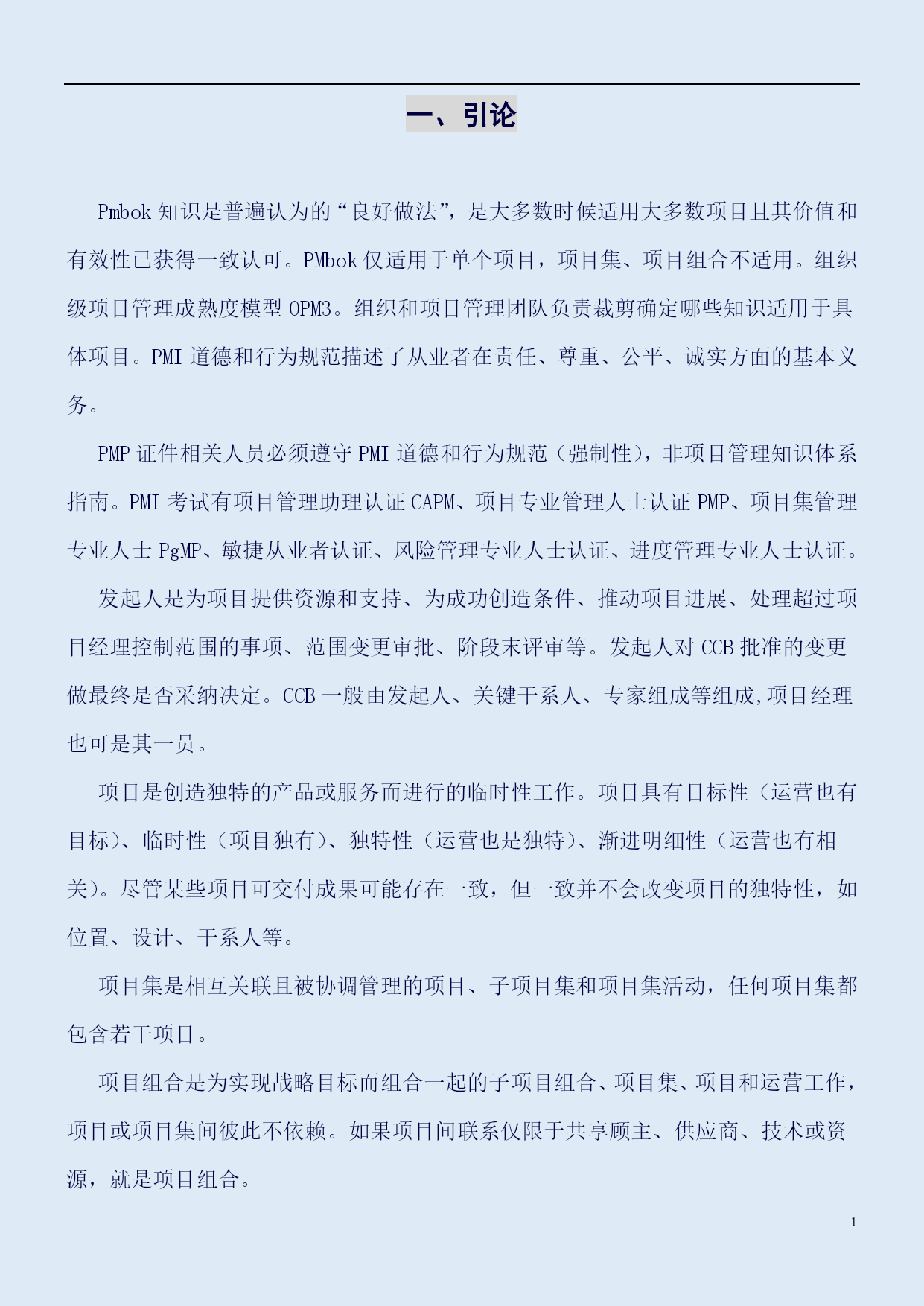 一、引论

Pmbok 知识是普遍认为的“良好做法”，是大多数时候适用大多数项目且其价值和有效性已获得一致认可。PMbok 仅适用于单个项目，项目集、项目组合不适用。组织级项目管理成熟度模型 OPM3。组织和项目管理团队负责裁剪确定哪些知识适用于具体项目。PMI 道德和行为规范描述了从业者在责任、尊重、公平、诚实方面的基本义务。

PMP 证件相关人员必须遵守 PMI 道德和行为规范（强制性），非项目管理知识体系指南。PMI 考试有项目管理助理认证 CAPM、项目专业管理人士认证 PMP、项目集管理专业人士 PgMP、敏捷从业者认证、风险管理专业人士认证、进度管理专业人士认证。

发起人是为项目提供资源和支持、为成功创造条件、推动项目进展、处理超过项目经理控制范围的事项、范围变更审批、阶段末评审等。发起人对 CCB 批准的变更做最终是否采纳决定。CCB 一般由发起人、关键干系人、专家组成等组成,项目经理也可是其一员。

项目是创造独特的产品或服务而进行的临时性工作。项目具有目标性（运营也有目标）、临时性（项目独有）、独特性（运营也是独特）、渐进明细性（运营也有相关）。尽管某些项目可交付成果可能存在一致，但一致并不会改变项目的独特性，如位置、设计、干系人等。

项目集是相互关联且被协调管理的项目、子项目集和项目集活动，任何项目集都包含若干项目。

项目组合是为实现战略目标而组合一起的子项目组合、项目集、项目和运营工作，项目或项目集间彼此不依赖。如果项目间联系仅限于共享顾主、供应商、技术或资源，就是项目组合。

1